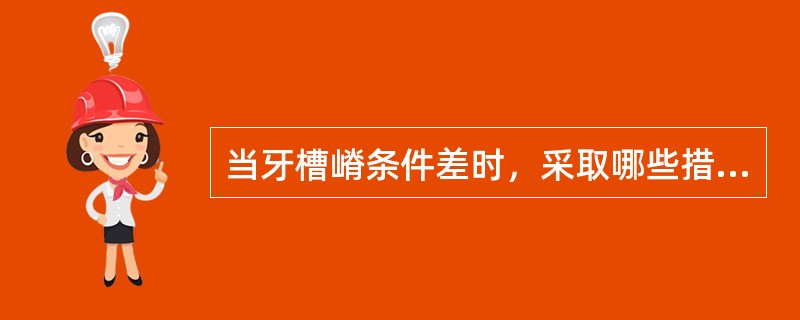 当牙槽嵴条件差时，采取哪些措...